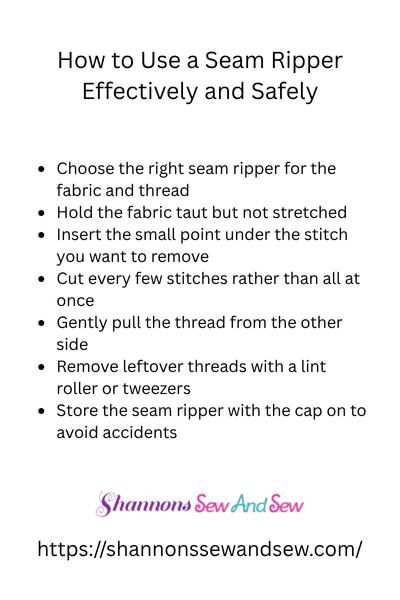 How to Use a Seam Ripper Effectively and Safely

- Choose the right seam ripper for the fabric and thread
- Hold the fabric taut but not stretched
- Insert the small point under the stitch you want to remove
- Cut every few stitches rather than all at once
- Gently pull the thread from the other side
- Remove leftover threads with a lint roller or tweezers
- Store the seam ripper with the cap on to avoid accidents

Shannons Sew And Sew

https://shannonssewandsew.com/